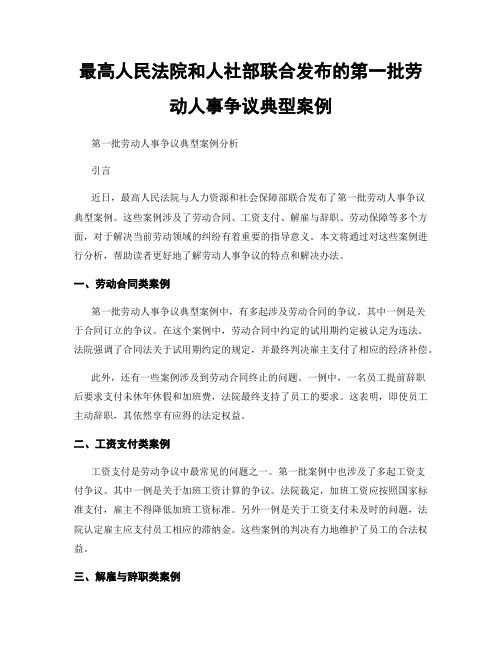 最高人民法院和人社部联合发布的第一批劳动人事争议典型案例

第一批劳动人事争议典型案例分析

引言

近日，最高人民法院与人力资源和社会保障部联合发布了第一批劳动人事争议典型案例。这些案例涉及了劳动合同、工资支付、解雇与辞职、劳动保障等多个方面，对于解决当前劳动领域的纠纷有着重要的指导意义。本文将通过对这些案例进行分析，帮助读者更好地了解劳动人事争议的特点和解决办法。

一、劳动合同类案例

第一批劳动人事争议典型案例中，有多起涉及劳动合同的争议。其中一例是关于合同订立的争议。在这个案例中，劳动合同中约定的试用期约定被认定为违法。法院强调了合同法关于试用期约定的规定，并最终判决雇主支付了相应的经济补偿。

此外，还有一些案例涉及到劳动合同终止的问题。一例中，一名员工提前辞职后要求支付未休年休假和加班费，法院最终支持了员工的要求。这表明，即使员工主动辞职，其依然享有应得的法定权益。

二、工资支付类案例

工资支付是劳动争议中最常见的问题之一。第一批案例中也涉及了多起工资支付争议。其中一例是关于加班工资计算的争议。法院裁定，加班工资应按照国家标准支付，雇主不得降低加班工资标准。另外一例是关于工资支付未及时的问题，法院认定雇主应支付员工相应的滞纳金。这些案例的判决有力地维护了员工的合法权益。

三、解雇与辞职类案例